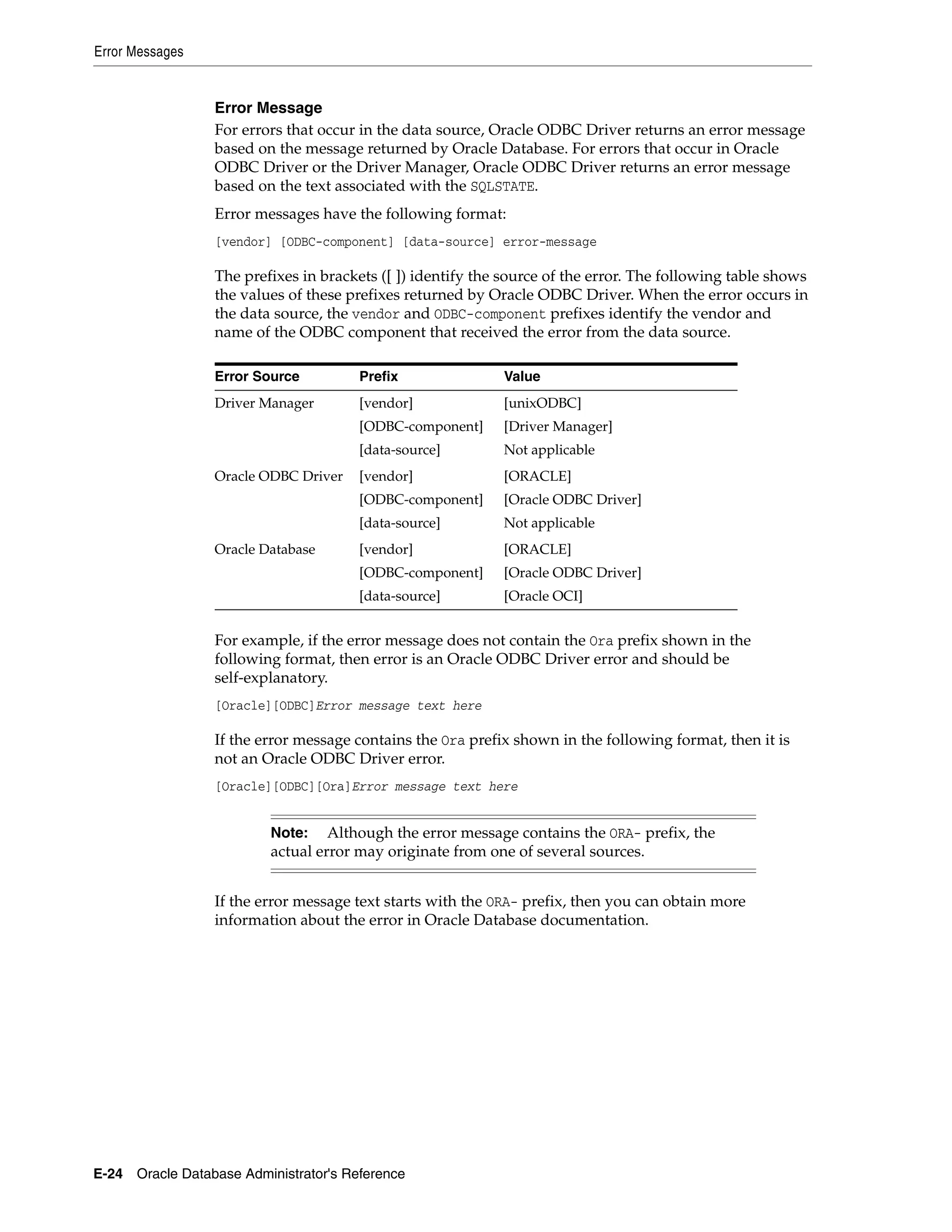 Error Messages

Error Message

For errors that occur in the data source, Oracle ODBC Driver returns an error message based on the message returned by Oracle Database. For errors that occur in Oracle ODBC Driver or the Driver Manager, Oracle ODBC Driver returns an error message based on the text associated with the SQLSTATE.

Error messages have the following format:

[vendor] [ODBC-component] [data-source] error-message

The prefixes in brackets ([ ]) identify the source of the error. The following table shows the values of these prefixes returned by Oracle ODBC Driver. When the error occurs in the data source, the vendor and ODBC-component prefixes identify the vendor and name of the ODBC component that received the error from the data source.

| Error Source | Prefix | Value |
|---|---|---|
| Driver Manager | [vendor] | [unixODBC] |
| | [ODBC-component] | [Driver Manager] |
| | [data-source] | Not applicable |
| Oracle ODBC Driver | [vendor] | [ORACLE] |
| | [ODBC-component] | [Oracle ODBC Driver] |
| | [data-source] | Not applicable |
| Oracle Database | [vendor] | [ORACLE] |
| | [ODBC-component] | [Oracle ODBC Driver] |
| | [data-source] | [Oracle OCI] |

For example, if the error message does not contain the Ora prefix shown in the following format, then error is an Oracle ODBC Driver error and should be self-explanatory.

[Oracle][ODBC]Error message text here

If the error message contains the Ora prefix shown in the following format, then it is not an Oracle ODBC Driver error.

[Oracle][ODBC][Ora]Error message text here

Note: Although the error message contains the ORA- prefix, the actual error may originate from one of several sources.

If the error message text starts with the ORA- prefix, then you can obtain more information about the error in Oracle Database documentation.

E-24 Oracle Database Administrator's Reference